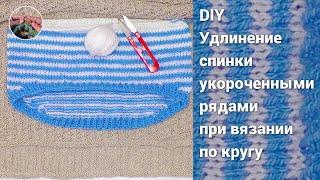 DIY
Удлинение спинки укороченными рядами при вязании по кругу